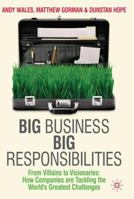 ANDY WALES, MATTHEW GORMAN & DUNSTAN HOPE

BIG BUSINESS BIG RESPONSIBILITIES

From Villains to Visionaries: How Companies are Tackling the World's Greatest Challenges